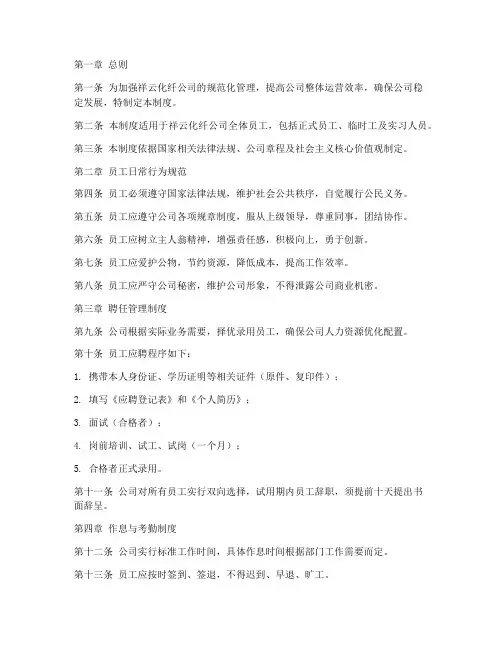 第一章 总则

第一条 为加强祥云化纤公司的规范化管理，提高公司整体运营效率，确保公司稳定发展，特制定本制度。

第二条 本制度适用于祥云化纤公司全体员工，包括正式员工、临时工及实习人员。

第三条 本制度依据国家相关法律法规、公司章程及社会主义核心价值观制定。

第二章 员工日常行为规范

第四条 员工必须遵守国家法律法规，维护社会公共秩序，自觉履行公民义务。

第五条 员工应遵守公司各项规章制度，服从上级领导，尊重同事，团结协作。

第六条 员工应树立主人翁精神，增强责任感，积极向上，勇于创新。

第七条 员工应爱护公物，节约资源，降低成本，提高工作效率。

第八条 员工应严守公司秘密，维护公司形象，不得泄露公司商业机密。

第三章 聘任管理制度

第九条 公司根据实际业务需要，择优录用员工，确保公司人力资源优化配置。

第十条 员工应聘程序如下：

1. 携带本人身份证、学历证明等相关证件（原件、复印件）；

2. 填写《应聘登记表》和《个人简历》；

3. 面试（合格者）；

4. 岗前培训、试工、试岗（一个月）；

5. 合格者正式录用。

第十一条 公司对所有员工实行双向选择，试用期内员工辞职，须提前十天提出书面辞呈。

第四章 作息与考勤制度

第十二条 公司实行标准工作时间，具体作息时间根据部门工作需要而定。

第十三条 员工应按时签到、签退，不得迟到、早退、旷工。